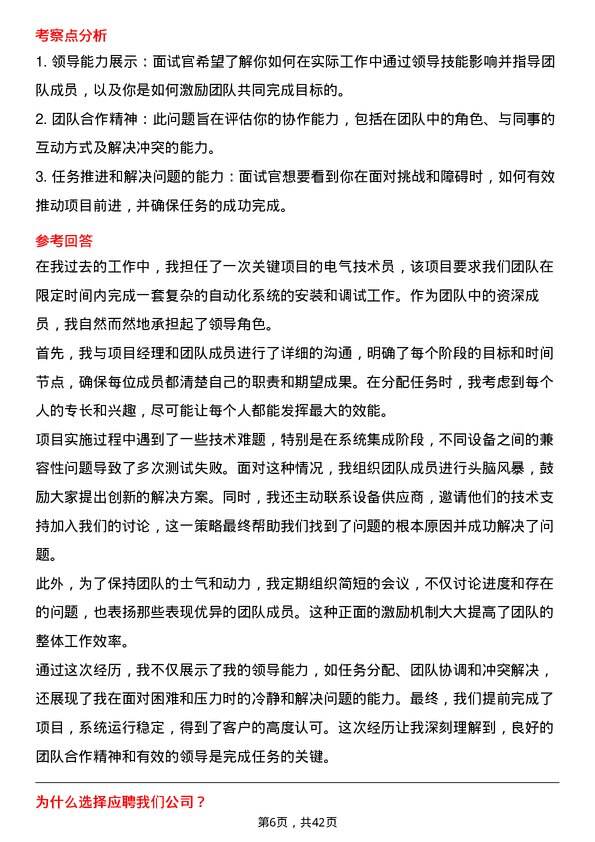 考察点分析

1. 领导能力展示：面试官希望了解你如何在实际工作中通过领导技能影响并指导团队成员，以及你是如何激励团队共同完成目标的。

2. 团队合作精神：此问题旨在评估你的协作能力，包括在团队中的角色、与同事的互动方式及解决冲突的能力。

3. 任务推进和解决问题的能力：面试官想要看到你在面对挑战和障碍时，如何有效推动项目前进，并确保任务的成功完成。

参考回答

在我过去的工作中，我担任了一次关键项目的电气技术员，该项目要求我们团队在限定时间内完成一套复杂的自动化系统的安装和调试工作。作为团队中的资深成员，我自然而然地承担起了领导角色。

首先，我与项目经理和团队成员进行了详细的沟通，明确了每个阶段的目标和时间节点，确保每位成员都清楚自己的职责和期望成果。在分配任务时，我考虑到每个人的专长和兴趣，尽可能让每个人都能发挥最大的效能。

项目实施过程中遇到了一些技术难题，特别是在系统集成阶段，不同设备之间的兼容性问题导致了多次测试失败。面对这种情况，我组织团队成员进行头脑风暴，鼓励大家提出创新的解决方案。同时，我还主动联系设备供应商，邀请他们的技术支持加入我们的讨论，这一策略最终帮助我们找到了问题的根本原因并成功解决了问题。

此外，为了保持团队的士气和动力，我定期组织简短的会议，不仅讨论进度和存在的问题，也表扬那些表现优异的团队成员。这种正面的激励机制大大提高了团队的整体工作效率。

通过这次经历，我不仅展示了我的领导能力，如任务分配、团队协调和冲突解决，还展现了我在面对困难和压力时的冷静和解决问题的能力。最终，我们提前完成了项目，系统运行稳定，得到了客户的高度认可。这次经历让我深刻理解到，良好的团队合作精神和有效的领导是完成任务的关键。

为什么选择应聘我们公司？

第6页，共42页